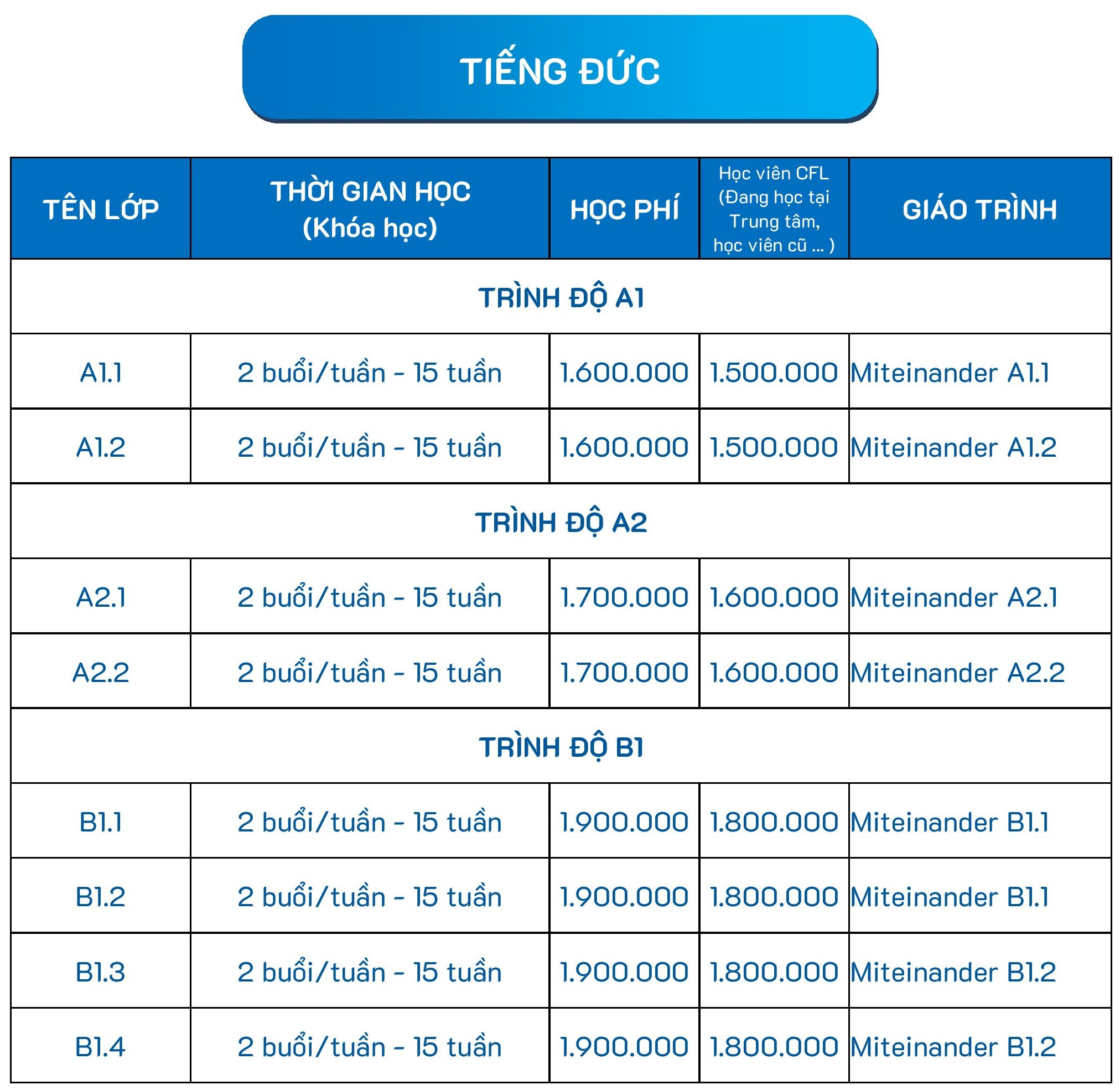 TIẾNG ĐỨC

| TÊN LỚP | THỜI GIAN HỌC (Khóa học) | HỌC PHÍ | Học viên CFL (Đang học tại Trung tâm, học viên cũ ... ) | GIÁO TRÌNH |
|---|---|---|---|---|
| TRÌNH ĐỘ A1 | | | | |
| A1.1 | 2 buổi/tuần - 15 tuần | 1.600.000 | 1.500.000 | Miteinander A1.1 |
| A1.2 | 2 buổi/tuần - 15 tuần | 1.600.000 | 1.500.000 | Miteinander A1.2 |
| TRÌNH ĐỘ A2 | | | | |
| A2.1 | 2 buổi/tuần - 15 tuần | 1.700.000 | 1.600.000 | Miteinander A2.1 |
| A2.2 | 2 buổi/tuần - 15 tuần | 1.700.000 | 1.600.000 | Miteinander A2.2 |
| TRÌNH ĐỘ B1 | | | | |
| B1.1 | 2 buổi/tuần - 15 tuần | 1.900.000 | 1.800.000 | Miteinander B1.1 |
| B1.2 | 2 buổi/tuần - 15 tuần | 1.900.000 | 1.800.000 | Miteinander B1.1 |
| B1.3 | 2 buổi/tuần - 15 tuần | 1.900.000 | 1.800.000 | Miteinander B1.2 |
| B1.4 | 2 buổi/tuần - 15 tuần | 1.900.000 | 1.800.000 | Miteinander B1.2 |